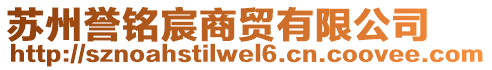 苏州誉铭宸商贸有限公司
http://sznoahstilwel6.cn.coovee.com